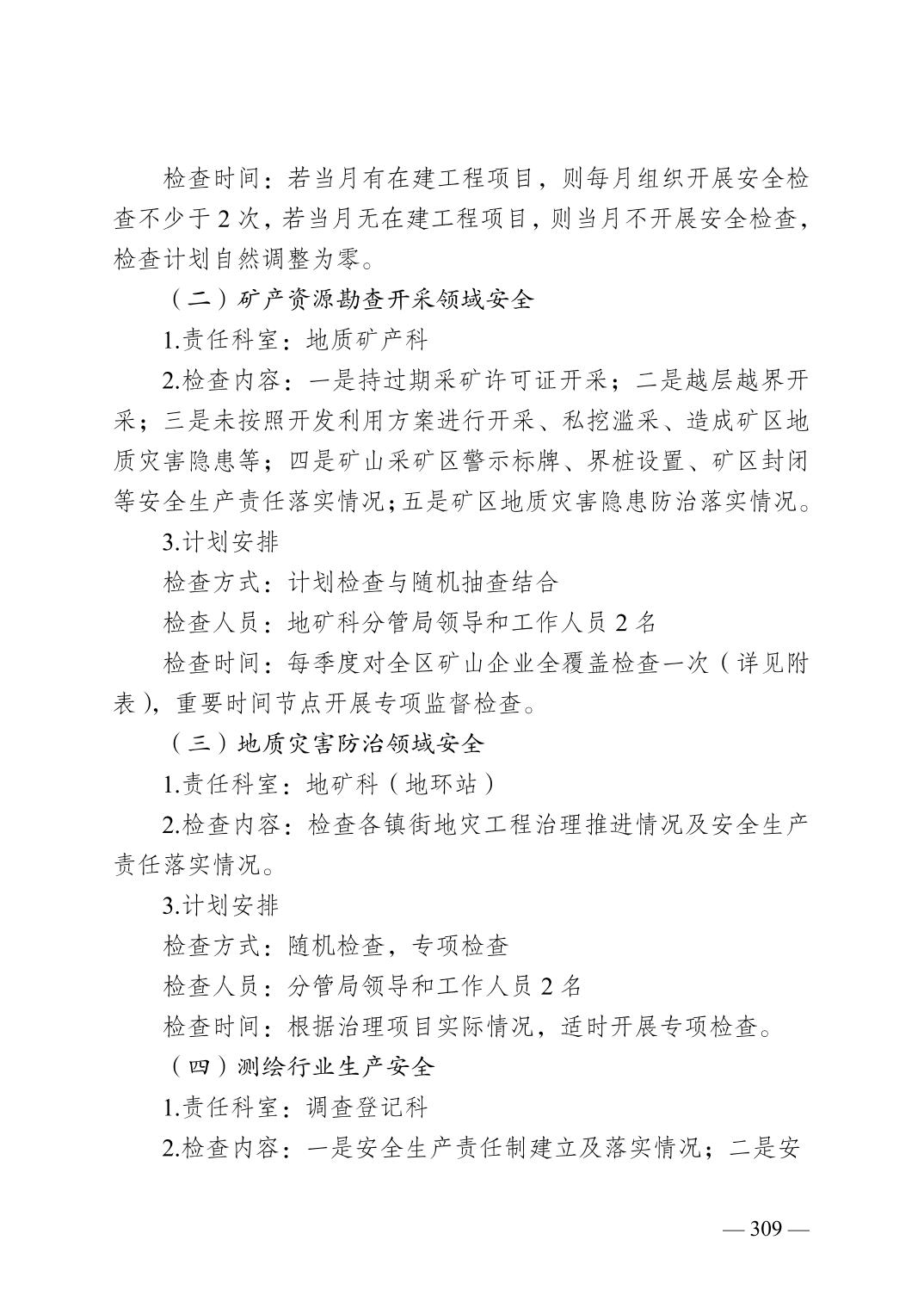 检查时间：若当月有在建工程项目，则每月组织开展安全检查不少于2次，若当月无在建工程项目，则当月不开展安全检查，检查计划自然调整为零。

（二）矿产资源勘查开采领域安全

1.责任科室：地质矿产科

2.检查内容：一是持过期采矿许可证开采；二是越层越界开采；三是未按照开发利用方案进行开采、私挖滥采、造成矿区地质灾害隐患等；四是矿山采矿区警示标牌、界桩设置、矿区封闭等安全生产责任落实情况；五是矿区地质灾害隐患防治落实情况。

3.计划安排

检查方式：计划检查与随机抽查结合

检查人员：地矿科分管局领导和工作人员2名

检查时间：每季度对全区矿山企业全覆盖检查一次（详见附表），重要时间节点开展专项监督检查。

（三）地质灾害防治领域安全

1.责任科室：地矿科（地环站）

2.检查内容：检查各镇街地灾工程治理推进情况及安全生产责任落实情况。

3.计划安排

检查方式：随机检查，专项检查

检查人员：分管局领导和工作人员2名

检查时间：根据治理项目实际情况，适时开展专项检查。

（四）测绘行业生产安全

1.责任科室：调查登记科

2.检查内容：一是安全生产责任制建立及落实情况；二是安

— 309 —